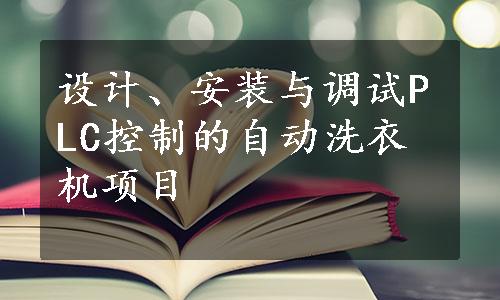 设计、安装与调试PLC控制的自动洗衣机项目